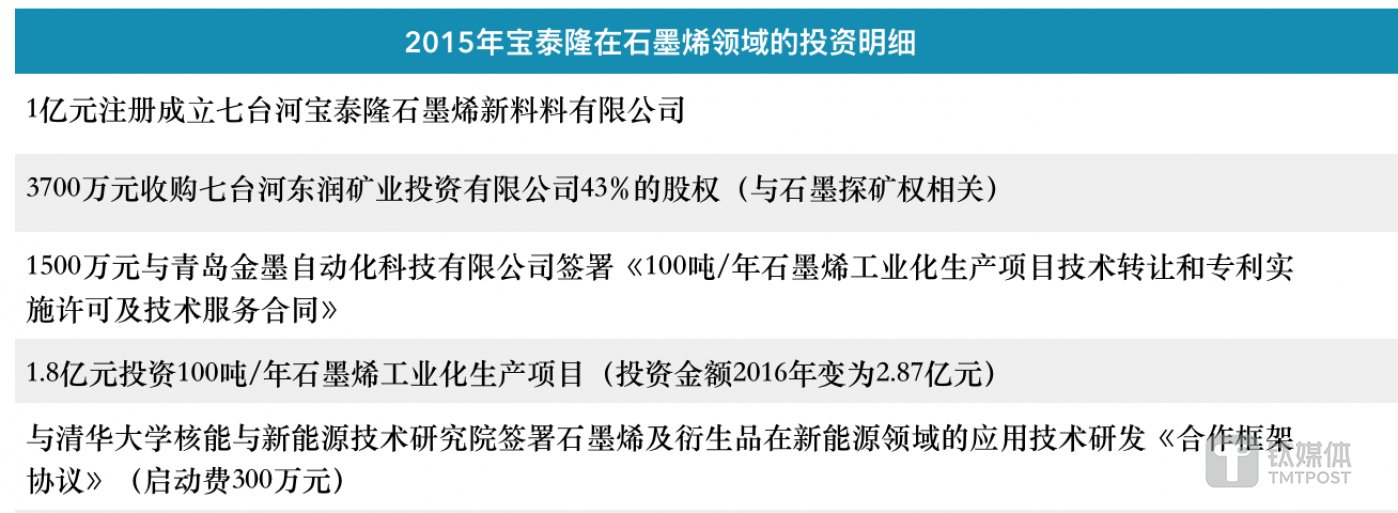 | 2015年宝泰隆在石墨烯领域的投资明细 |
|---|
| 1亿元注册成立七台河宝泰隆石墨烯新料料有限公司 |
| 3700万元收购七台河东润矿业投资有限公司43%的股权（与石墨探矿权相关） |
| 1500万元与青岛金墨自动化科技有限公司签署《100吨/年石墨烯工业化生产项目技术转让和专利实施许可及技术服务合同》 |
| 1.8亿元投资100吨/年石墨烯工业化生产项目（投资金额2016年变为2.87亿元） |
| 与清华大学核能与新能源技术研究院签署石墨烯及衍生品在新能源领域的应用技术研发《合作框架协议》（启动费300万元） |

钛媒体
TMTPOST